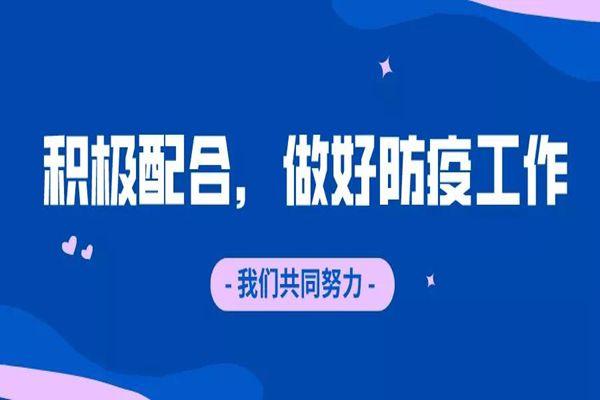 积极配合，做好防疫工作

- 我们共同努力 -